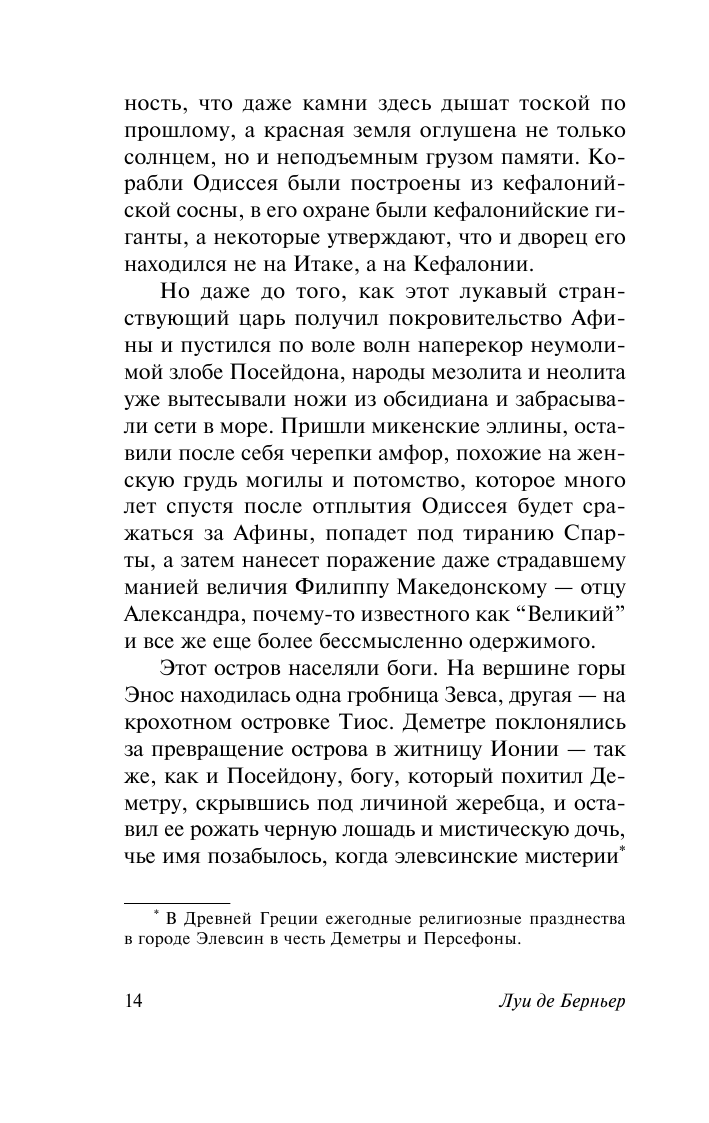 ность, что даже камни здесь дышат тоской по прошлому, а красная земля оглушена не только солнцем, но и неподъемным грузом памяти. Корабли Одиссея были построены из кефалонийской сосны, в его охране были кефалонийские гиганты, а некоторые утверждают, что и дворец его находился не на Итаке, а на Кефалонии.

Но даже до того, как этот лукавый странствующий царь получил покровительство Афины и пустился по воле волн наперекор неумолимой злобе Посейдона, народы мезолита и неолита уже вытесывали ножи из обсидиана и забрасывали сети в море. Пришли микенские эллины, оставили после себя черепки амфор, похожие на женскую грудь могилы и потомство, которое много лет спустя после отплытия Одиссея будет сражаться за Афины, попадет под тиранию Спарты, а затем нанесет поражение даже страдавшему манией величия Филиппу Македонскому — отцу Александра, почему-то известного как “Великий” и все же еще более бессмысленно одержимого.

Этот остров населяли боги. На вершине горы Энос находилась одна гробница Зевса, другая — на крохотном островке Тиос. Деметре поклонялись за превращение острова в житницу Ионии — так же, как и Посейдону, богу, который похитил Деметру, скрывшись под личиной жеребца, и оставил ее рожать черную лошадь и мистическую дочь, чье имя позабылось, когда элевсинские мистерии*

* В Древней Греции ежегодные религиозные празднества в городе Элевсин в честь Деметры и Персефоны.

14 Луи де Берньер